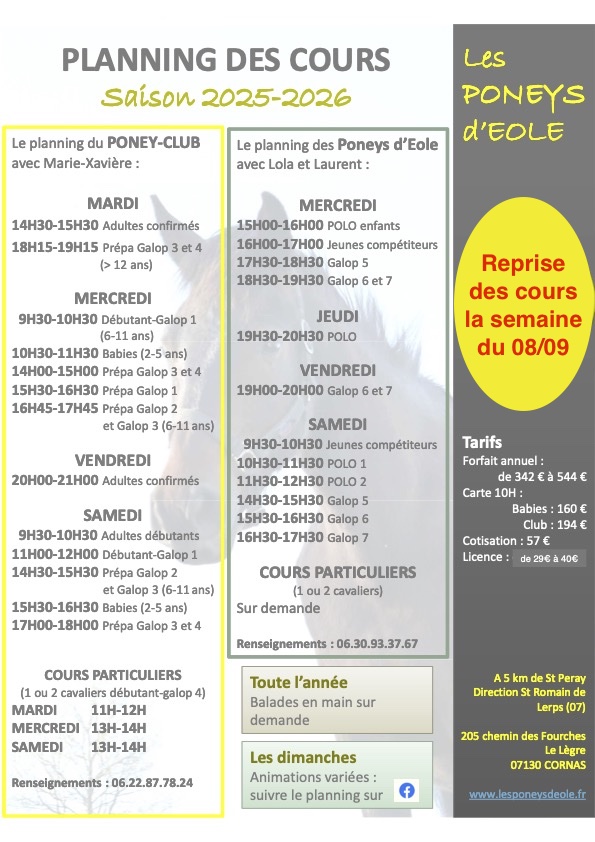 PLANNING DES COURS
Saison 2025-2026

Le planning du PONEY-CLUB avec Marie-Xavière :

MARDI
14H30-15H30 Adultes confirmés
18H15-19H15 Prépa Galop 3 et 4 (> 12 ans)

MERCREDI
9H30-10H30 Débutant-Galop 1 (6-11 ans)
10H30-11H30 Babies (2-5 ans)
14H00-15H00 Prépa Galop 3 et 4
15H30-16H30 Prépa Galop 1
16H45-17H45 Prépa Galop 2 et Galop 3 (6-11 ans)

VENDREDI
20H00-21H00 Adultes confirmés

SAMEDI
9H30-10H30 Adultes débutants
11H00-12H00 Débutant-Galop 1
14H30-15H30 Prépa Galop 2 et Galop 3 (6-11 ans)
15H30-16H30 Babies (2-5 ans)
17H00-18H00 Prépa Galop 3 et 4

COURS PARTICULIERS
(1 ou 2 cavaliers débutant-galop 4)
MARDI 11H-12H
MERCREDI 13H-14H
SAMEDI 13H-14H

Renseignements : 06.22.87.78.24

Le planning des Poneys d'Eole avec Lola et Laurent :

MERCREDI
15H00-16H00 POLO enfants
16H00-17H00 Jeunes compétiteurs
17H30-18H30 Galop 5
18H30-19H30 Galop 6 et 7

JEUDI
19H30-20H30 POLO

VENDREDI
19H00-20H00 Galop 6 et 7

SAMEDI
9H30-10H30 Jeunes compétiteurs
10H30-11H30 POLO 1
11H30-12H30 POLO 2
14H30-15H30 Galop 5
15H30-16H30 Galop 6
16H30-17H30 Galop 7

COURS PARTICULIERS
(1 ou 2 cavaliers)
Sur demande

Renseignements : 06.30.93.37.67

Toute l'année
Balades en main sur demande

Les dimanches
Animations variées : suivre le planning sur

Les PONEYS d'EOLE

Reprise des cours la semaine du 08/09

Tarifs
Forfait annuel : de 342 € à 544 €
Carte 10H :
Babies : 160 €
Club : 194 €
Cotisation : 57 €
Licence : de 29€ à 40€

A 5 km de St Peray
Direction St Romain de Lerps (07)

205 chemin des Fourches
Le Lègre
07130 CORNAS

www.lesponeysdeole.fr